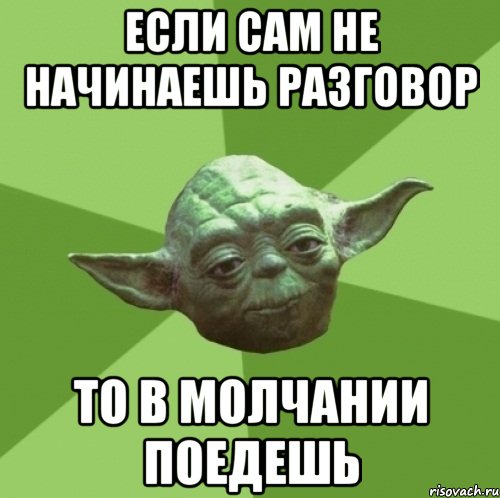 ЕСЛИ САМ НЕ НАЧИНАЕШЬ РАЗГОВОР

ТО В МОЛЧАНИИ ПОЕДЕШЬ

risovach.ru